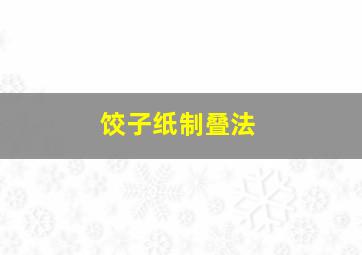 饺子纸制叠法